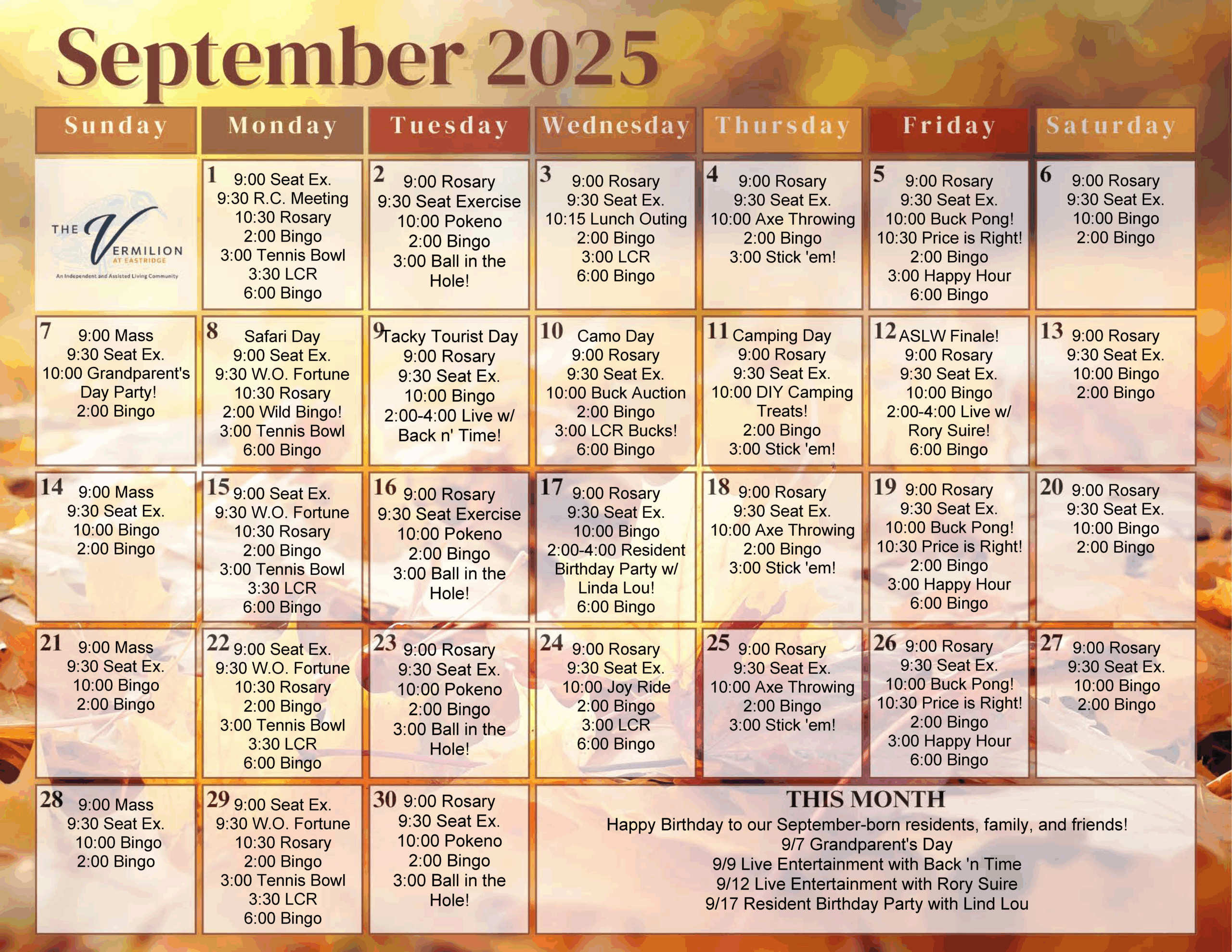 September 2025

| Sunday | Monday | Tuesday | Wednesday | Thursday | Friday | Saturday |
|---|---|---|---|---|---|---|
| THE VERMILION AT EASTRIDGE An Independent and Assisted Living Community | 1 9:00 Seat Ex. 9:30 R.C. Meeting 10:30 Rosary 2:00 Bingo 3:00 Tennis Bowl 3:30 LCR 6:00 Bingo | 2 9:00 Rosary 9:30 Seat Exercise 10:00 Pokeno 2:00 Bingo 3:00 Ball in the Hole! | 3 9:00 Rosary 9:30 Seat Ex. 10:15 Lunch Outing 2:00 Bingo 3:00 LCR 6:00 Bingo | 4 9:00 Rosary 9:30 Seat Ex. 10:00 Axe Throwing 2:00 Bingo 3:00 Stick 'em! | 5 9:00 Rosary 9:30 Seat Ex. 10:00 Buck Pong! 10:30 Price is Right! 2:00 Bingo 3:00 Happy Hour 6:00 Bingo | 6 9:00 Rosary 9:30 Seat Ex. 10:00 Bingo 2:00 Bingo |
| 7 9:00 Mass 9:30 Seat Ex. 10:00 Grandparent's Day Party! 2:00 Bingo | 8 Safari Day 9:00 Seat Ex. 9:30 W.O. Fortune 10:30 Rosary 2:00 Wild Bingo! 3:00 Tennis Bowl 6:00 Bingo | 9 Tacky Tourist Day 9:00 Rosary 9:30 Seat Ex. 10:00 Bingo 2:00-4:00 Live w/ Back n' Time! | 10 Camo Day 9:00 Rosary 9:30 Seat Ex. 10:00 Buck Auction 2:00 Bingo 3:00 LCR Bucks! 6:00 Bingo | 11 Camping Day 9:00 Rosary 9:30 Seat Ex. 10:00 DIY Camping Treats! 2:00 Bingo 3:00 Stick 'em! | 12 ASLW Finale! 9:00 Rosary 9:30 Seat Ex. 10:00 Bingo 2:00-4:00 Live w/ Rory Suire! 6:00 Bingo | 13 9:00 Rosary 9:30 Seat Ex. 10:00 Bingo 2:00 Bingo |
| 14 9:00 Mass 9:30 Seat Ex. 10:00 Bingo 2:00 Bingo | 15 9:00 Seat Ex. 9:30 W.O. Fortune 10:30 Rosary 2:00 Bingo 3:00 Tennis Bowl 3:30 LCR 6:00 Bingo | 16 9:00 Rosary 9:30 Seat Exercise 10:00 Pokeno 2:00 Bingo 3:00 Ball in the Hole! | 17 9:00 Rosary 9:30 Seat Ex. 10:00 Bingo 2:00-4:00 Resident Birthday Party w/ Linda Lou! 6:00 Bingo | 18 9:00 Rosary 9:30 Seat Ex. 10:00 Axe Throwing 2:00 Bingo 3:00 Stick 'em! | 19 9:00 Rosary 9:30 Seat Ex. 10:00 Buck Pong! 10:30 Price is Right! 2:00 Bingo 3:00 Happy Hour 6:00 Bingo | 20 9:00 Rosary 9:30 Seat Ex. 10:00 Bingo 2:00 Bingo |
| 21 9:00 Mass 9:30 Seat Ex. 10:00 Bingo 2:00 Bingo | 22 9:00 Seat Ex. 9:30 W.O. Fortune 10:30 Rosary 2:00 Bingo 3:00 Tennis Bowl 3:30 LCR 6:00 Bingo | 23 9:00 Rosary 9:30 Seat Ex. 10:00 Pokeno 2:00 Bingo 3:00 Ball in the Hole! | 24 9:00 Rosary 9:30 Seat Ex. 10:00 Joy Ride 2:00 Bingo 3:00 LCR 6:00 Bingo | 25 9:00 Rosary 9:30 Seat Ex. 10:00 Axe Throwing 2:00 Bingo 3:00 Stick 'em! | 26 9:00 Rosary 9:30 Seat Ex. 10:00 Buck Pong! 10:30 Price is Right! 2:00 Bingo 3:00 Happy Hour 6:00 Bingo | 27 9:00 Rosary 9:30 Seat Ex. 10:00 Bingo 2:00 Bingo |
| 28 9:00 Mass 9:30 Seat Ex. 10:00 Bingo 2:00 Bingo | 29 9:00 Seat Ex. 9:30 W.O. Fortune 10:30 Rosary 2:00 Bingo 3:00 Tennis Bowl 3:30 LCR 6:00 Bingo | 30 9:00 Rosary 9:30 Seat Ex. 10:00 Pokeno 2:00 Bingo 3:00 Ball in the Hole! | THIS MONTH Happy Birthday to our September-born residents, family, and friends! 9/7 Grandparent's Day 9/9 Live Entertainment with Back 'n Time 9/12 Live Entertainment with Rory Suire 9/17 Resident Birthday Party with Lind Lou | | | |